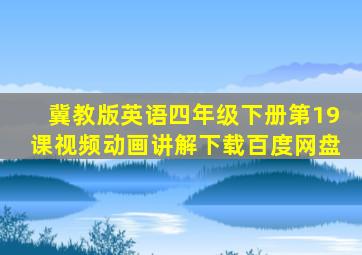 冀教版英语四年级下册第19课视频动画讲解下载百度网盘